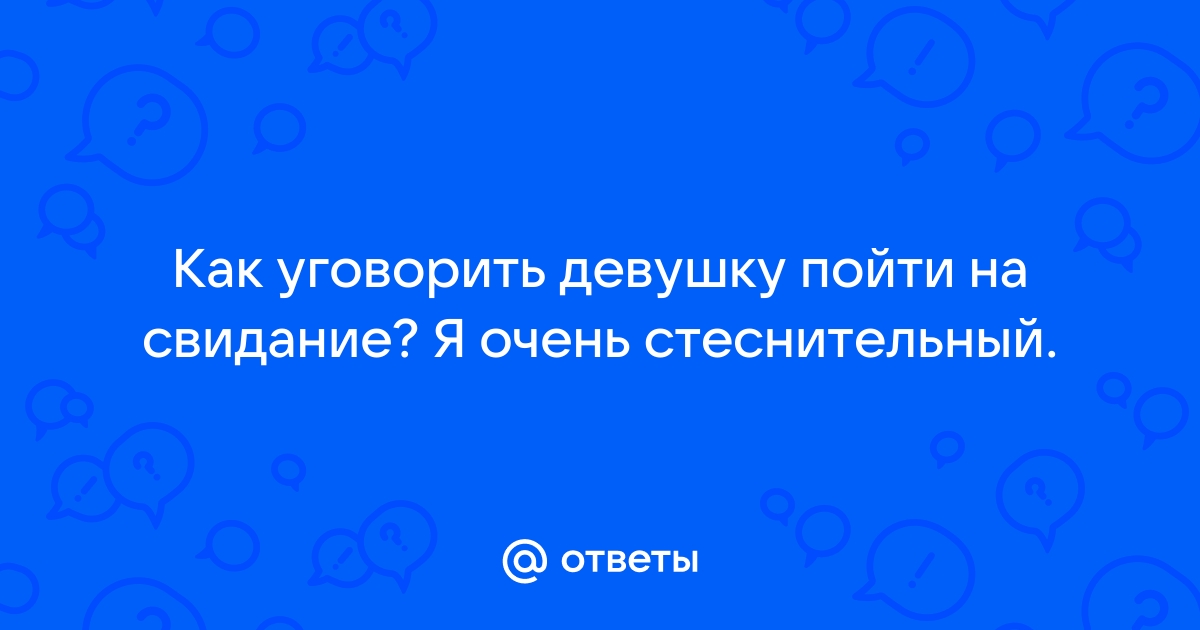 Как уговорить девушку пойти на свидание? Я очень стеснительный.

@ ответы